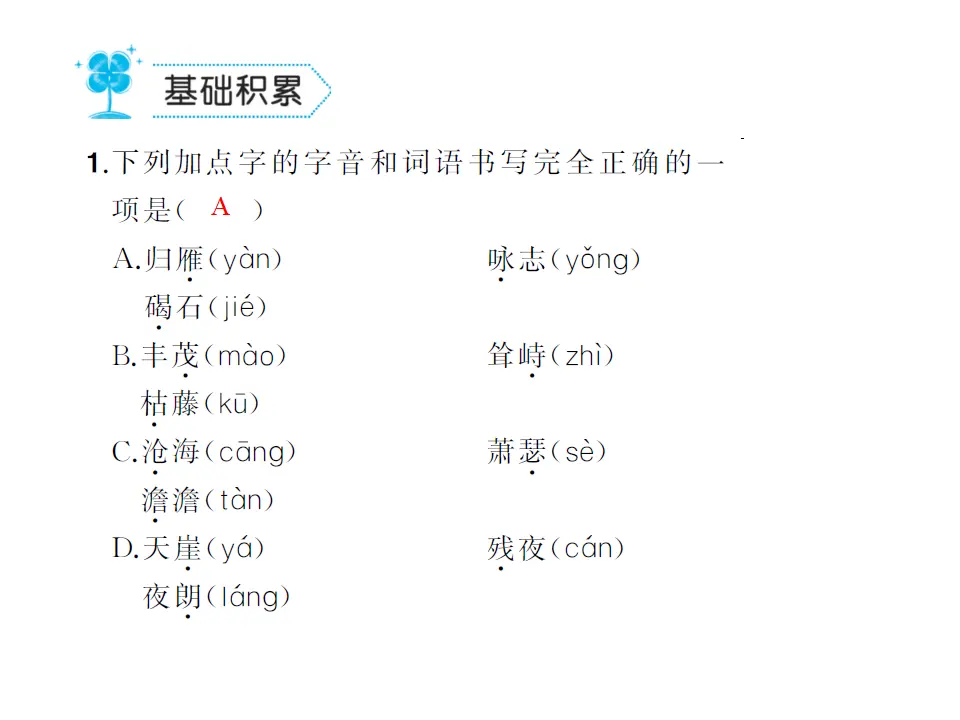 基础积累

1.下列加点字的字音和词语书写完全正确的一项是（ A ）

A.归雁(yàn) 咏志(yǒng)
碣石(jié)

B.丰茂(mào) 耸峙(zhì)
枯藤(kū)

C.沧海(cāng) 萧瑟(sè)
澹澹(tàn)

D.天崖(yá) 残夜(cán)
夜朗(láng)